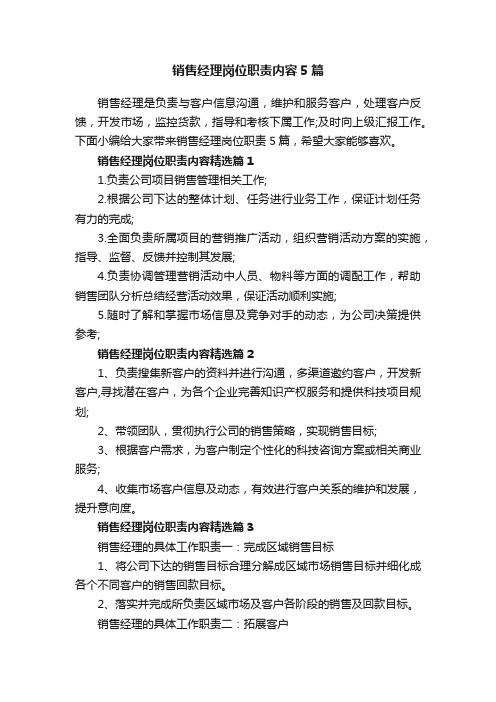 销售经理岗位职责内容5篇

销售经理是负责与客户信息沟通，维护和服务客户，处理客户反馈，开发市场，监控货款，指导和考核下属工作;及时向上级汇报工作。下面小编给大家带来销售经理岗位职责5篇，希望大家能够喜欢。

销售经理岗位职责内容精选篇1

1.负责公司项目销售管理相关工作;

2.根据公司下达的整体计划、任务进行业务工作，保证计划任务有力的完成;

3.全面负责所属项目的营销推广活动，组织营销活动方案的实施，指导、监督、反馈并控制其发展;

4.负责协调管理营销活动中人员、物料等方面的调配工作，帮助销售团队分析总结经营活动效果，保证活动顺利实施;

5.随时了解和掌握市场信息及竞争对手的动态，为公司决策提供参考;

销售经理岗位职责内容精选篇2

1、负责搜集新客户的资料并进行沟通，多渠道邀约客户，开发新客户,寻找潜在客户，为各个企业完善知识产权服务和提供科技项目规划;

2、带领团队，贯彻执行公司的销售策略，实现销售目标;

3、根据客户需求，为客户制定个性化的科技咨询方案或相关商业服务;

4、收集市场客户信息及动态，有效进行客户关系的维护和发展，提升意向度。

销售经理岗位职责内容精选篇3

销售经理的具体工作职责一：完成区域销售目标

1、将公司下达的销售目标合理分解成区域市场销售目标并细化成各个不同客户的销售回款目标。

2、落实并完成所负责区域市场及客户各阶段的销售及回款目标。

销售经理的具体工作职责二：拓展客户